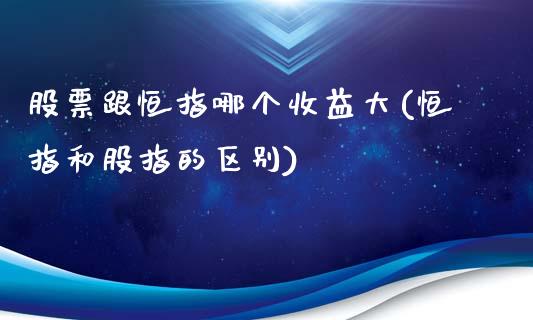 股票跟恒指哪个收益大(恒指和股指的区别)